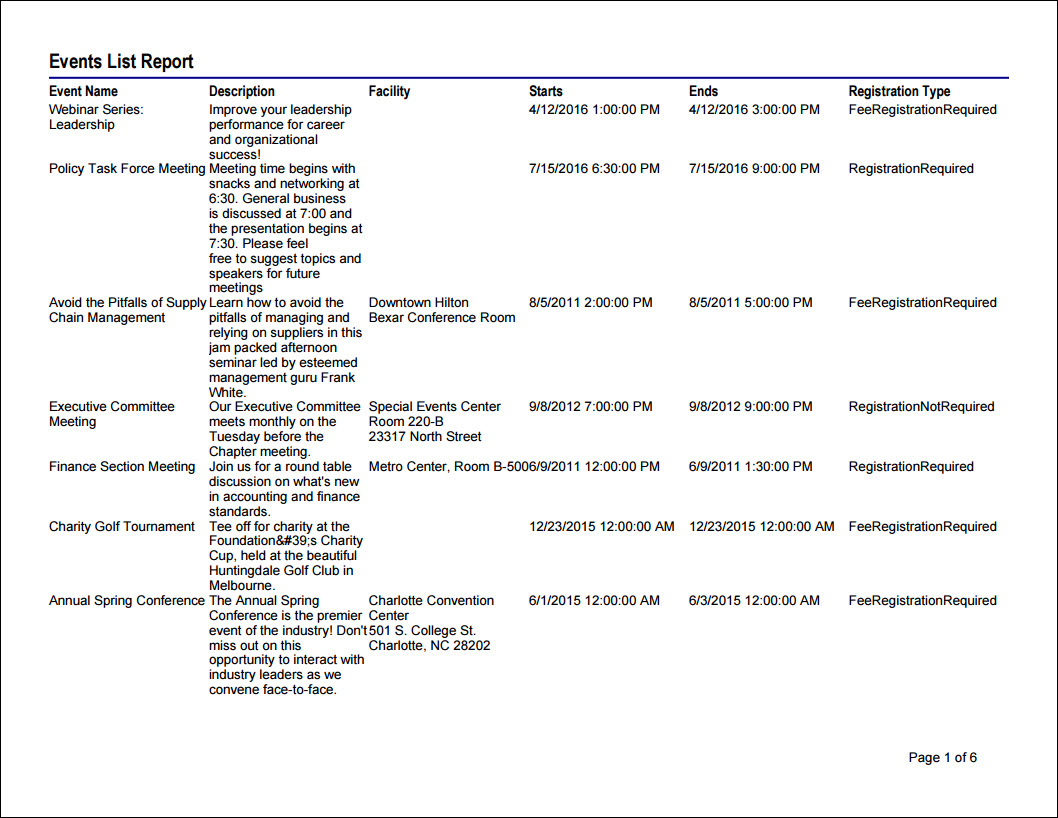 Events List Report

| Event Name | Description | Facility | Starts | Ends | Registration Type |
|---|---|---|---|---|---|
| Webinar Series: Leadership | Improve your leadership performance for career and organizational success! | | 4/12/2016 1:00:00 PM | 4/12/2016 3:00:00 PM | FeeRegistrationRequired |
| Policy Task Force Meeting | Meeting time begins with snacks and networking at 6:30. General business is discussed at 7:00 and the presentation begins at 7:30. Please feel free to suggest topics and speakers for future meetings | | 7/15/2016 6:30:00 PM | 7/15/2016 9:00:00 PM | RegistrationRequired |
| Avoid the Pitfalls of Supply Chain Management | Learn how to avoid the pitfalls of managing and relying on suppliers in this jam packed afternoon seminar led by esteemed management guru Frank White. | Downtown Hilton Bexar Conference Room | 8/5/2011 2:00:00 PM | 8/5/2011 5:00:00 PM | FeeRegistrationRequired |
| Executive Committee Meeting | Our Executive Committee meets monthly on the Tuesday before the Chapter meeting. | Special Events Center Room 220-B 23317 North Street | 9/8/2012 7:00:00 PM | 9/8/2012 9:00:00 PM | RegistrationNotRequired |
| Finance Section Meeting | Join us for a round table discussion on what's new in accounting and finance standards. | Metro Center, Room B-500 | 6/9/2011 12:00:00 PM | 6/9/2011 1:30:00 PM | RegistrationRequired |
| Charity Golf Tournament | Tee off for charity at the Foundation&#39;s Charity Cup, held at the beautiful Huntingdale Golf Club in Melbourne. | | 12/23/2015 12:00:00 AM | 12/23/2015 12:00:00 AM | FeeRegistrationRequired |
| Annual Spring Conference | The Annual Spring Conference is the premier event of the industry! Don't miss out on this opportunity to interact with industry leaders as we convene face-to-face. | Charlotte Convention Center 501 S. College St. Charlotte, NC 28202 | 6/1/2015 12:00:00 AM | 6/3/2015 12:00:00 AM | FeeRegistrationRequired |

Page 1 of 6